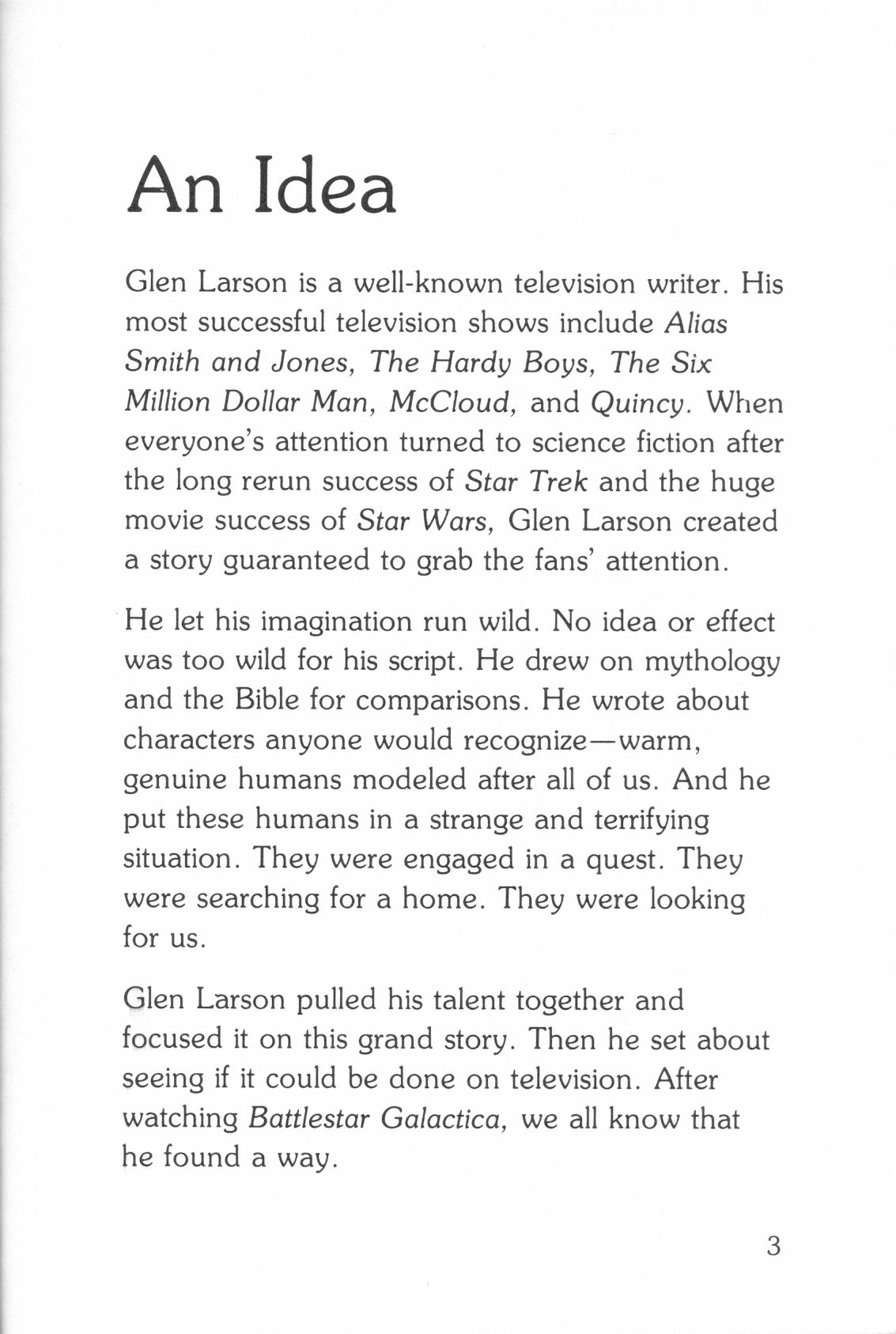 An Idea

Glen Larson is a well-known television writer. His most successful television shows include Alias Smith and Jones, The Hardy Boys, The Six Million Dollar Man, McCloud, and Quincy. When everyone's attention turned to science fiction after the long rerun success of Star Trek and the huge movie success of Star Wars, Glen Larson created a story guaranteed to grab the fans' attention.

He let his imagination run wild. No idea or effect was too wild for his script. He drew on mythology and the Bible for comparisons. He wrote about characters anyone would recognize—warm, genuine humans modeled after all of us. And he put these humans in a strange and terrifying situation. They were engaged in a quest. They were searching for a home. They were looking for us.

Glen Larson pulled his talent together and focused it on this grand story. Then he set about seeing if it could be done on television. After watching Battlestar Galactica, we all know that he found a way.

3